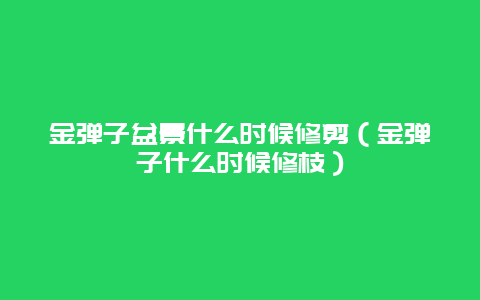 金弹子盆景什么时候修剪（金弹子什么时候修枝）